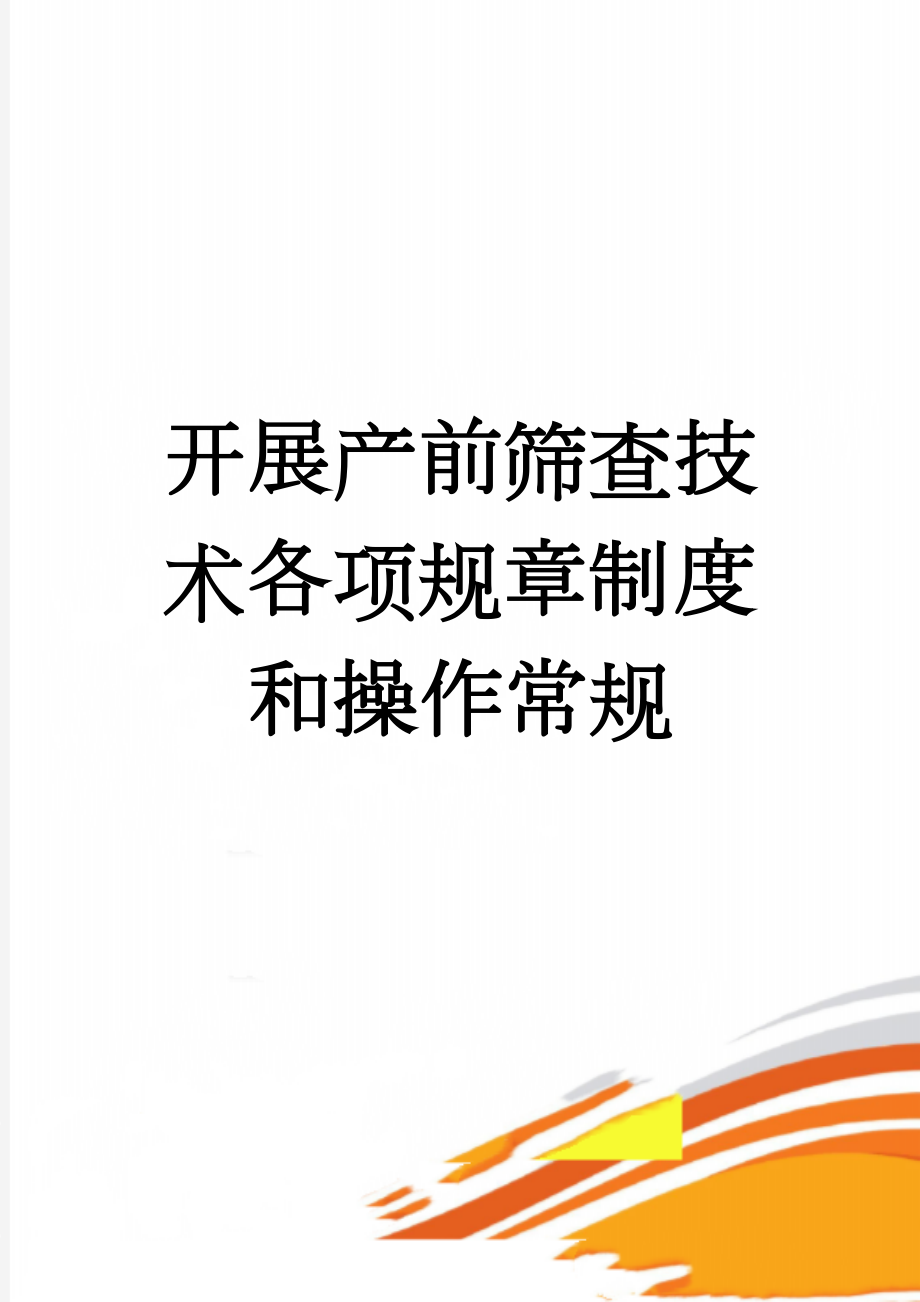 开展产前筛查技术各项规章制度和操作常规